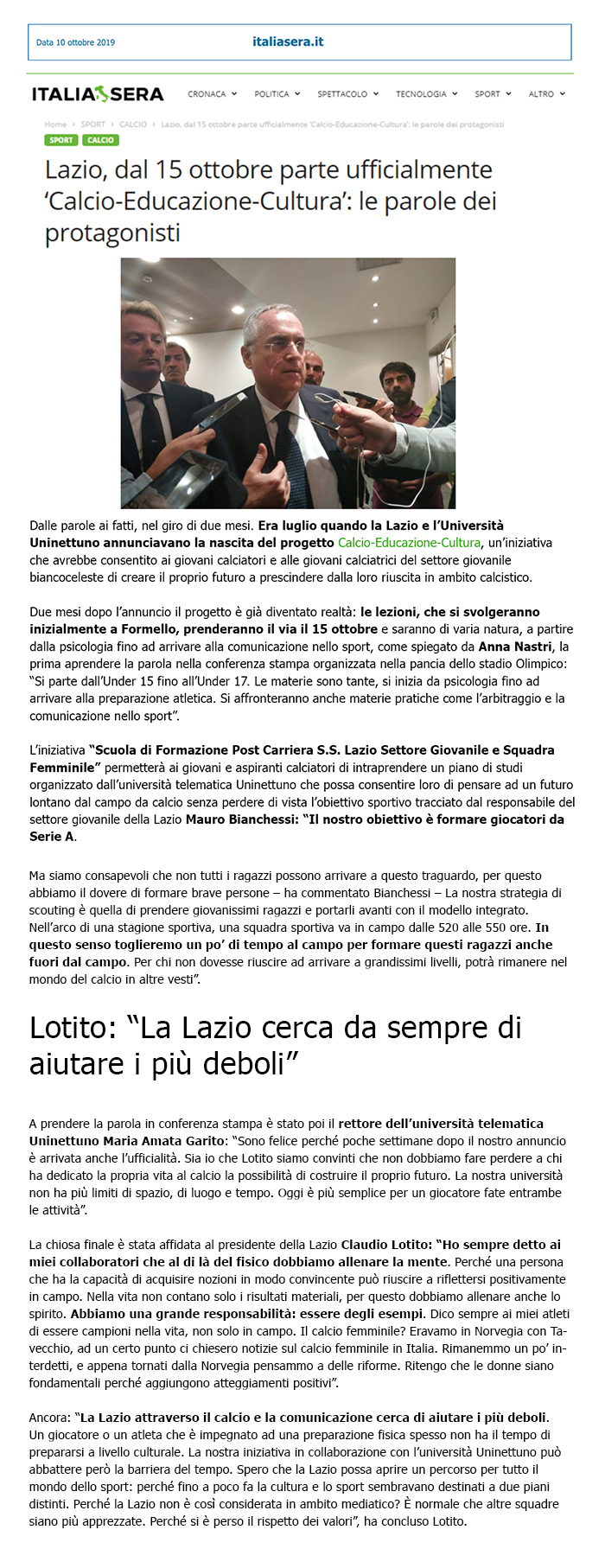 Data 10 ottobre 2019

italiasera.it

ITALIA SERA CRONACA POLITICA SPETTACOLO TECNOLOGIA SPORT ALTRO

Home › SPORT › CALCIO › Lazio, dal 15 ottobre parte ufficialmente 'Calcio-Educazione-Cultura': le parole dei protagonisti

SPORT CALCIO

Lazio, dal 15 ottobre parte ufficialmente 'Calcio-Educazione-Cultura': le parole dei protagonisti

Dalle parole ai fatti, nel giro di due mesi. Era luglio quando la Lazio e l'Università Uninettuno annunciavano la nascita del progetto Calcio-Educazione-Cultura, un'iniziativa che avrebbe consentito ai giovani calciatori e alle giovani calciatrici del settore giovanile biancoceleste di creare il proprio futuro a prescindere dalla loro riuscita in ambito calcistico.

Due mesi dopo l'annuncio il progetto è già diventato realtà: le lezioni, che si svolgeranno inizialmente a Formello, prenderanno il via il 15 ottobre e saranno di varia natura, a partire dalla psicologia fino ad arrivare alla comunicazione nello sport, come spiegato da Anna Nastri, la prima aprendere la parola nella conferenza stampa organizzata nella pancia dello stadio Olimpico: "Si parte dall'Under 15 fino all'Under 17. Le materie sono tante, si inizia da psicologia fino ad arrivare alla preparazione atletica. Si affronteranno anche materie pratiche come l'arbitraggio e la comunicazione nello sport".

L'iniziativa "Scuola di Formazione Post Carriera S.S. Lazio Settore Giovanile e Squadra Femminile" permetterà ai giovani e aspiranti calciatori di intraprendere un piano di studi organizzato dall'università telematica Uninettuno che possa consentire loro di pensare ad un futuro lontano dal campo da calcio senza perdere di vista l'obiettivo sportivo tracciato dal responsabile del settore giovanile della Lazio Mauro Bianchessi: "Il nostro obiettivo è formare giocatori da Serie A.

Ma siamo consapevoli che non tutti i ragazzi possono arrivare a questo traguardo, per questo abbiamo il dovere di formare brave persone – ha commentato Bianchessi – La nostra strategia di scouting è quella di prendere giovanissimi ragazzi e portarli avanti con il modello integrato. Nell'arco di una stagione sportiva, una squadra sportiva va in campo dalle 520 alle 550 ore. In questo senso toglieremo un po' di tempo al campo per formare questi ragazzi anche fuori dal campo. Per chi non dovesse riuscire ad arrivare a grandissimi livelli, potrà rimanere nel mondo del calcio in altre vesti".

Lotito: "La Lazio cerca da sempre di aiutare i più deboli"

A prendere la parola in conferenza stampa è stato poi il rettore dell'università telematica Uninettuno Maria Amata Garito: "Sono felice perché poche settimane dopo il nostro annuncio è arrivata anche l'ufficialità. Sia io che Lotito siamo convinti che non dobbiamo fare perdere a chi ha dedicato la propria vita al calcio la possibilità di costruire il proprio futuro. La nostra università non ha più limiti di spazio, di luogo e tempo. Oggi è più semplice per un giocatore fate entrambe le attività".

La chiosa finale è stata affidata al presidente della Lazio Claudio Lotito: "Ho sempre detto ai miei collaboratori che al di là del fisico dobbiamo allenare la mente. Perché una persona che ha la capacità di acquisire nozioni in modo convincente può riuscire a riflettersi positivamente in campo. Nella vita non contano solo i risultati materiali, per questo dobbiamo allenare anche lo spirito. Abbiamo una grande responsabilità: essere degli esempi. Dico sempre ai miei atleti di essere campioni nella vita, non solo in campo. Il calcio femminile? Eravamo in Norvegia con Tavecchio, ad un certo punto ci chiesero notizie sul calcio femminile in Italia. Rimanemmo un po' interdetti, e appena tornati dalla Norvegia pensammo a delle riforme. Ritengo che le donne siano fondamentali perché aggiungono atteggiamenti positivi".

Ancora: "La Lazio attraverso il calcio e la comunicazione cerca di aiutare i più deboli. Un giocatore o un atleta che è impegnato ad una preparazione fisica spesso non ha il tempo di prepararsi a livello culturale. La nostra iniziativa in collaborazione con l'università Uninettuno può abbattere però la barriera del tempo. Spero che la Lazio possa aprire un percorso per tutto il mondo dello sport: perché fino a poco fa la cultura e lo sport sembravano destinati a due piani distinti. Perché la Lazio non è così considerata in ambito mediatico? È normale che altre squadre siano più apprezzate. Perché si è perso il rispetto dei valori", ha concluso Lotito.